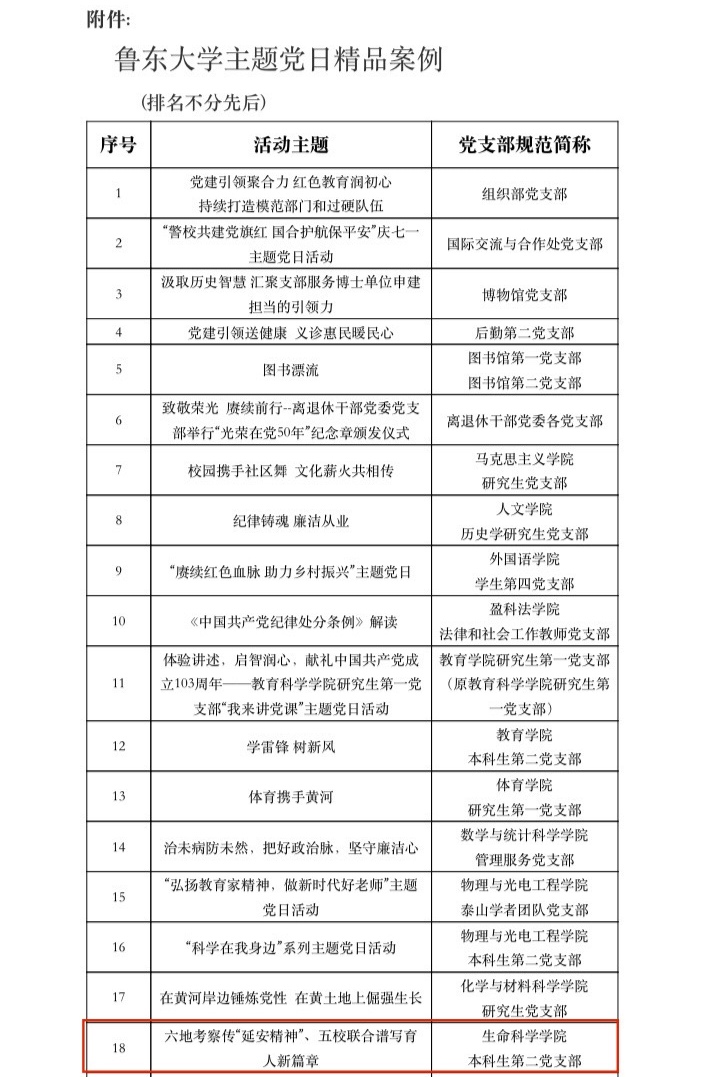 附件:

鲁东大学主题党日精品案例

（排名不分先后）

| 序号 | 活动主题 | 党支部规范简称 |
|---|---|---|
| 1 | 党建引领聚合力 红色教育润初心 持续打造模范部门和过硬队伍 | 组织部党支部 |
| 2 | “警校共建党旗红 国合护航保平安”庆七一主题党日活动 | 国际交流与合作处党支部 |
| 3 | 汲取历史智慧 汇聚支部服务博士单位申建担当的引领力 | 博物馆党支部 |
| 4 | 党建引领送健康 义诊惠民暖民心 | 后勤第二党支部 |
| 5 | 图书漂流 | 图书馆第一党支部 图书馆第二党支部 |
| 6 | 致敬荣光 赓续前行--离退休干部党委党支部举行“光荣在党50年”纪念章颁发仪式 | 离退休干部党委各党支部 |
| 7 | 校园携手社区舞 文化薪火共相传 | 马克思主义学院 研究生党支部 |
| 8 | 纪律铸魂 廉洁从业 | 人文学院 历史学研究生党支部 |
| 9 | “赓续红色血脉 助力乡村振兴”主题党日 | 外国语学院 学生第四党支部 |
| 10 | 《中国共产党纪律处分条例》解读 | 盈科法学院 法律和社会工作教师党支部 |
| 11 | 体验讲述，启智润心，献礼中国共产党成立103周年——教育科学学院研究生第一党支部“我来讲党课”主题党日活动 | 教育学院研究生第一党支部（原教育科学学院研究生第一党支部） |
| 12 | 学雷锋 树新风 | 教育学院 本科生第二党支部 |
| 13 | 体育携手黄河 | 体育学院 研究生第一党支部 |
| 14 | 治未病防未然，把好政治脉，坚守廉洁心 | 数学与统计科学学院 管理服务党支部 |
| 15 | “弘扬教育家精神，做新时代好老师”主题党日活动 | 物理与光电工程学院 泰山学者团队党支部 |
| 16 | “科学在我身边”系列主题党日活动 | 物理与光电工程学院 本科生第二党支部 |
| 17 | 在黄河岸边锤炼党性 在黄土地上倔强生长 | 化学与材料科学学院 研究生党支部 |
| 18 | 六地考察传“延安精神”、五校联合谱写育人新篇章 | 生命科学学院 本科生第二党支部 |